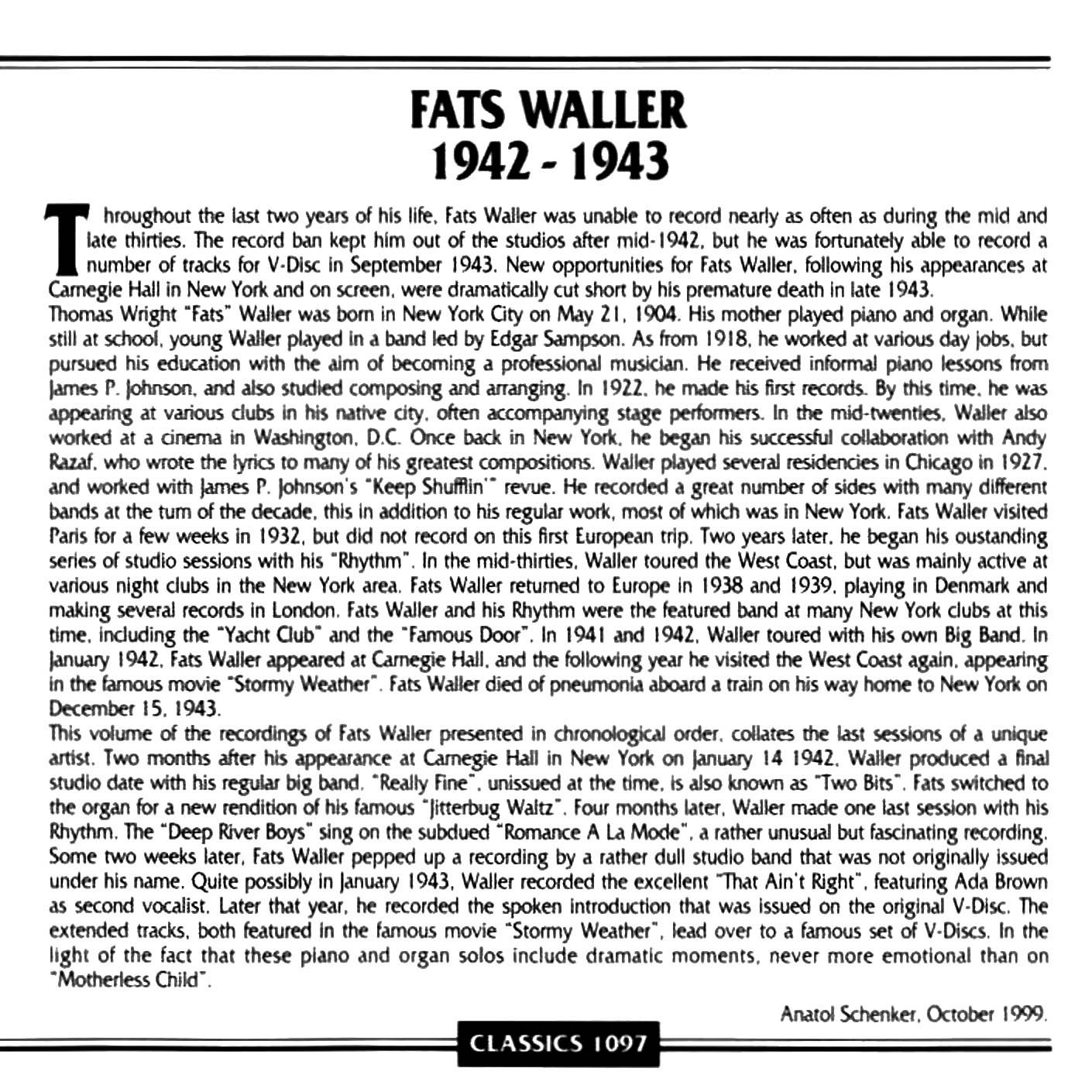 FATS WALLER
1942 - 1943

Throughout the last two years of his life, Fats Waller was unable to record nearly as often as during the mid and late thirties. The record ban kept him out of the studios after mid-1942, but he was fortunately able to record a number of tracks for V-Disc in September 1943. New opportunities for Fats Waller, following his appearances at Carnegie Hall in New York and on screen, were dramatically cut short by his premature death in late 1943.
Thomas Wright "Fats" Waller was born in New York City on May 21, 1904. His mother played piano and organ. While still at school, young Waller played in a band led by Edgar Sampson. As from 1918, he worked at various day jobs, but pursued his education with the aim of becoming a professional musician. He received informal piano lessons from James P. Johnson, and also studied composing and arranging. In 1922, he made his first records. By this time, he was appearing at various clubs in his native city, often accompanying stage performers. In the mid-twenties, Waller also worked at a cinema in Washington, D.C. Once back in New York, he began his successful collaboration with Andy Razaf, who wrote the lyrics to many of his greatest compositions. Waller played several residencies in Chicago in 1927, and worked with James P. Johnson's "Keep Shufflin'" revue. He recorded a great number of sides with many different bands at the turn of the decade, this in addition to his regular work, most of which was in New York. Fats Waller visited Paris for a few weeks in 1932, but did not record on this first European trip. Two years later, he began his oustanding series of studio sessions with his "Rhythm". In the mid-thirties, Waller toured the West Coast, but was mainly active at various night clubs in the New York area. Fats Waller returned to Europe in 1938 and 1939, playing in Denmark and making several records in London. Fats Waller and his Rhythm were the featured band at many New York clubs at this time, including the "Yacht Club" and the "Famous Door". In 1941 and 1942, Waller toured with his own Big Band. In January 1942, Fats Waller appeared at Carnegie Hall, and the following year he visited the West Coast again, appearing in the famous movie "Stormy Weather". Fats Waller died of pneumonia aboard a train on his way home to New York on December 15, 1943.
This volume of the recordings of Fats Waller presented in chronological order, collates the last sessions of a unique artist. Two months after his appearance at Carnegie Hall in New York on January 14 1942, Waller produced a final studio date with his regular big band. "Really Fine", unissued at the time, is also known as "Two Bits". Fats switched to the organ for a new rendition of his famous "Jitterbug Waltz". Four months later, Waller made one last session with his Rhythm. The "Deep River Boys" sing on the subdued "Romance A La Mode", a rather unusual but fascinating recording. Some two weeks later, Fats Waller pepped up a recording by a rather dull studio band that was not originally issued under his name. Quite possibly in January 1943, Waller recorded the excellent "That Ain't Right", featuring Ada Brown as second vocalist. Later that year, he recorded the spoken introduction that was issued on the original V-Disc. The extended tracks, both featured in the famous movie "Stormy Weather", lead over to a famous set of V-Discs. In the light of the fact that these piano and organ solos include dramatic moments, never more emotional than on "Motherless Child".

Anatol Schenker, October 1999.

CLASSICS 1097